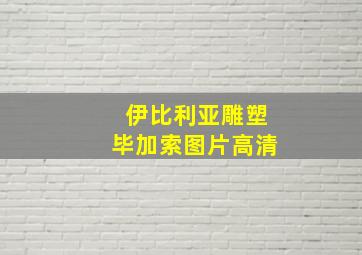 伊比利亚雕塑
毕加索图片高清